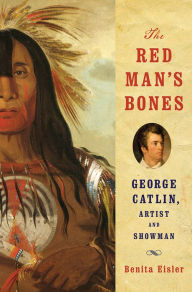 The
RED
MAN'S
BONES

GEORGE
CATLIN,
ARTIST
AND
SHOWMAN

Benita Eisler